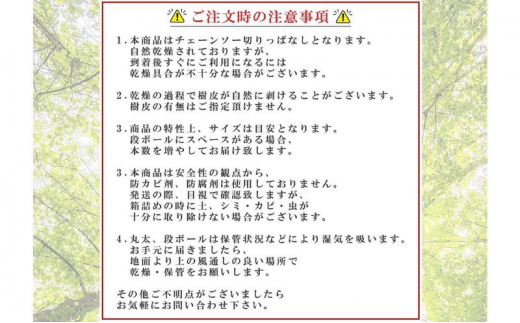 ご注文時の注意事項

1.本商品はチェーンソー切りっぱなしとなります。
自然乾燥されておりますが、
到着後すぐにご利用になるには
乾燥具合が不十分な場合がございます。

2.乾燥の過程で樹皮が自然に剥けることがございます。
樹皮の有無はご指定頂けません。

3.商品の特性上、サイズは目安となります。
段ボールにスペースがある場合、
本数を増やしてお届け致します。

3.本商品は安全性の観点から、
防カビ剤、防腐剤は使用しておりません。
発送の際、目視で確認致しますが、
箱詰めの時に土、シミ・カビ・虫が
十分に取り除けない場合がございます。

4.丸太、段ボールは保管状況などにより湿気を吸います。
お手元に届きましたら、
地面より上の風通しの良い場所で
乾燥・保管をお願いします。

その他ご不明点がございましたら
お気軽にお問い合わせ下さい。